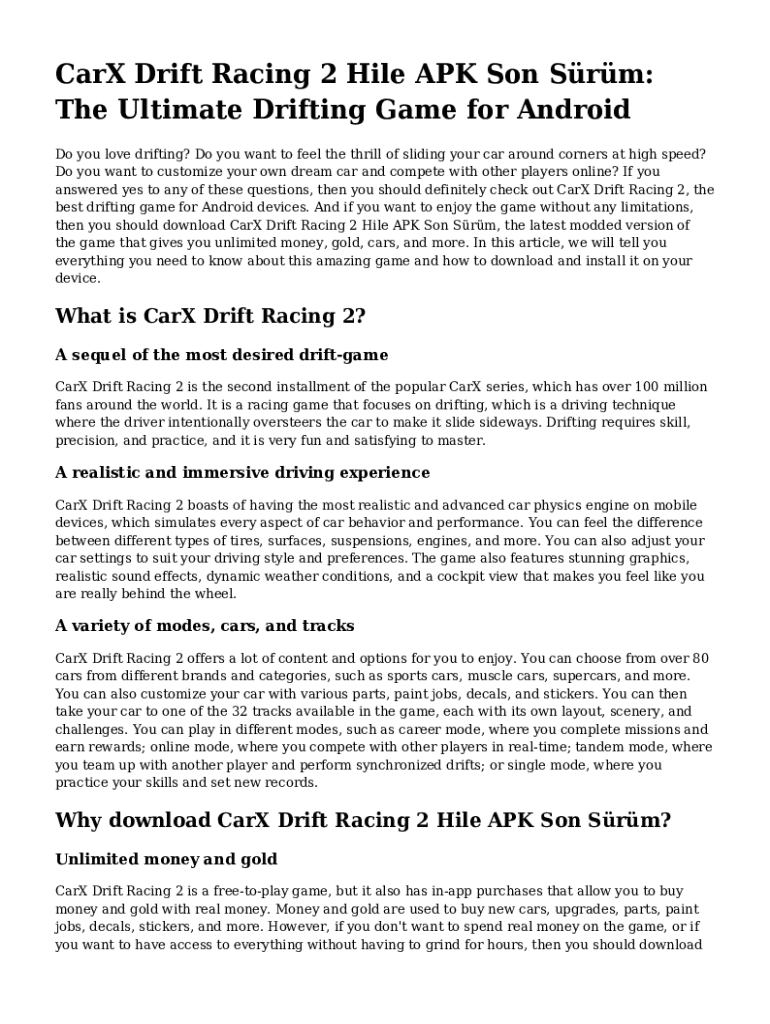 CarX Drift Racing 2 Hile APK Son Sürüm: The Ultimate Drifting Game for Android

Do you love drifting? Do you want to feel the thrill of sliding your car around corners at high speed? Do you want to customize your own dream car and compete with other players online? If you answered yes to any of these questions, then you should definitely check out CarX Drift Racing 2, the best drifting game for Android devices. And if you want to enjoy the game without any limitations, then you should download CarX Drift Racing 2 Hile APK Son Sürüm, the latest modded version of the game that gives you unlimited money, gold, cars, and more. In this article, we will tell you everything you need to know about this amazing game and how to download and install it on your device.

What is CarX Drift Racing 2?

A sequel of the most desired drift-game

CarX Drift Racing 2 is the second installment of the popular CarX series, which has over 100 million fans around the world. It is a racing game that focuses on drifting, which is a driving technique where the driver intentionally oversteers the car to make it slide sideways. Drifting requires skill, precision, and practice, and it is very fun and satisfying to master.

A realistic and immersive driving experience

CarX Drift Racing 2 boasts of having the most realistic and advanced car physics engine on mobile devices, which simulates every aspect of car behavior and performance. You can feel the difference between different types of tires, surfaces, suspensions, engines, and more. You can also adjust your car settings to suit your driving style and preferences. The game also features stunning graphics, realistic sound effects, dynamic weather conditions, and a cockpit view that makes you feel like you are really behind the wheel.

A variety of modes, cars, and tracks

CarX Drift Racing 2 offers a lot of content and options for you to enjoy. You can choose from over 80 cars from different brands and categories, such as sports cars, muscle cars, supercars, and more. You can also customize your car with various parts, paint jobs, decals, and stickers. You can then take your car to one of the 32 tracks available in the game, each with its own layout, scenery, and challenges. You can play in different modes, such as career mode, where you complete missions and earn rewards; online mode, where you compete with other players in real-time; tandem mode, where you team up with another player and perform synchronized drifts; or single mode, where you practice your skills and set new records.

Why download CarX Drift Racing 2 Hile APK Son Sürüm?

Unlimited money and gold

CarX Drift Racing 2 is a free-to-play game, but it also has in-app purchases that allow you to buy money and gold with real money. Money and gold are used to buy new cars, upgrades, parts, paint jobs, decals, stickers, and more. However, if you don't want to spend real money on the game, or if you want to have access to everything without having to grind for hours, then you should download